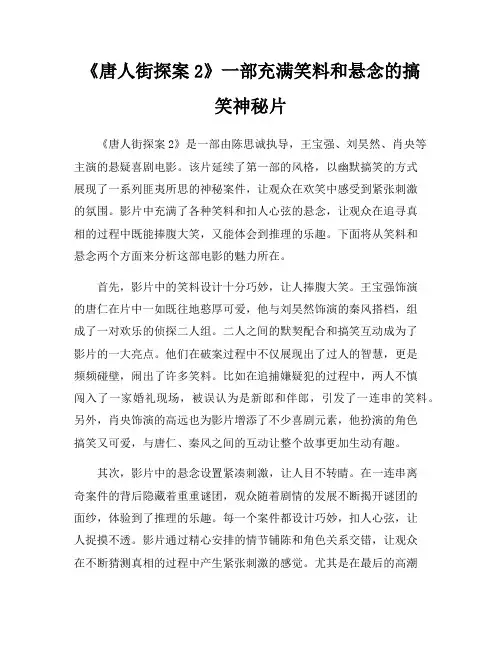 《唐人街探案 2》一部充满笑料和悬念的搞笑神秘片

《唐人街探案 2》是一部由陈思诚执导，王宝强、刘昊然、肖央等主演的悬疑喜剧电影。该片延续了第一部的风格，以幽默搞笑的方式展现了一系列匪夷所思的神秘案件，让观众在欢笑中感受到紧张刺激的氛围。影片中充满了各种笑料和扣人心弦的悬念，让观众在追寻真相的过程中既能捧腹大笑，又能体会到推理的乐趣。下面将从笑料和悬念两个方面来分析这部电影的魅力所在。

首先，影片中的笑料设计十分巧妙，让人捧腹大笑。王宝强饰演的唐仁在片中一如既往地憨厚可爱，他与刘昊然饰演的秦风搭档，组成了一对欢乐的侦探二人组。二人之间的默契配合和搞笑互动成为了影片的一大亮点。他们在破案过程中不仅展现出了过人的智慧，更是频频碰壁，闹出了许多笑料。比如在追捕嫌疑犯的过程中，两人不慎闯入了一家婚礼现场，被误认为是新郎和伴郎，引发了一连串的笑料。另外，肖央饰演的高远也为影片增添了不少喜剧元素，他扮演的角色搞笑又可爱，与唐仁、秦风之间的互动让整个故事更加生动有趣。

其次，影片中的悬念设置紧凑刺激，让人目不转睛。在一连串离奇案件的背后隐藏着重重谜团，观众随着剧情的发展不断揭开谜团的面纱，体验到了推理的乐趣。每一个案件都设计巧妙，扣人心弦，让人捉摸不透。影片通过精心安排的情节铺陈和角色关系交错，让观众在不断猜测真相的过程中产生紧张刺激的感觉。尤其是在最后的高潮